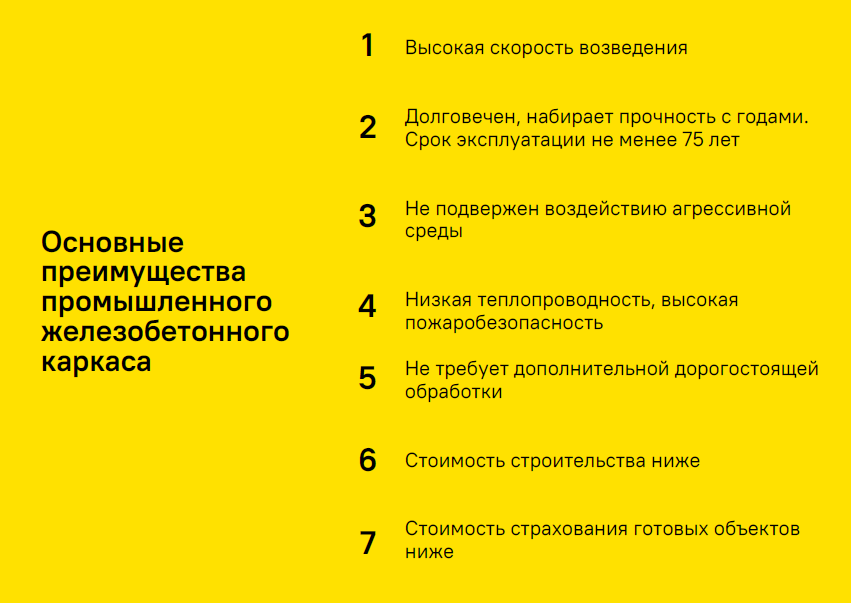 Основные преимущества промышленного железобетонного каркаса

1 Высокая скорость возведения

2 Долговечен, набирает прочность с годами. Срок эксплуатации не менее 75 лет

3 Не подвержен воздействию агрессивной среды

4 Низкая теплопроводность, высокая пожаробезопасность

5 Не требует дополнительной дорогостоящей обработки

6 Стоимость строительства ниже

7 Стоимость страхования готовых объектов ниже